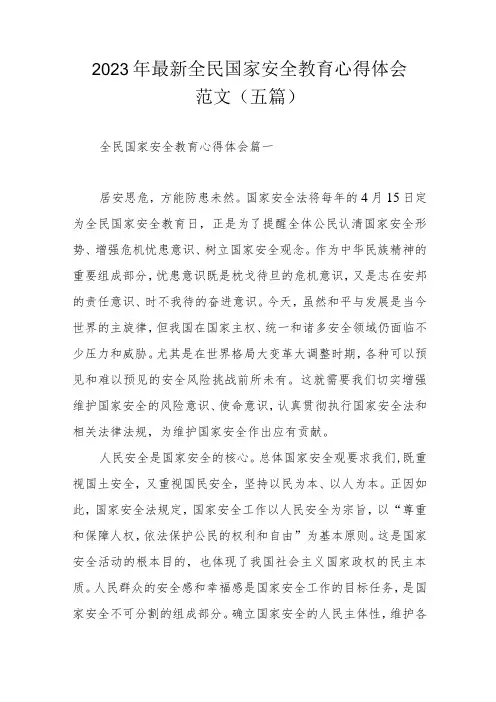 2023年最新全民国家安全教育心得体会范文（五篇）

全民国家安全教育心得体会篇一

居安思危，方能防患未然。国家安全法将每年的4月15日定为全民国家安全教育日，正是为了提醒全体公民认清国家安全形势、增强危机忧患意识、树立国家安全观念。作为中华民族精神的重要组成部分，忧患意识既是枕戈待旦的危机意识，又是志在安邦的责任意识、时不我待的奋进意识。今天，虽然和平与发展是当今世界的主旋律，但我国在国家主权、统一和诸多安全领域仍面临不少压力和威胁。尤其是在世界格局大变革大调整时期，各种可以预见和难以预见的安全风险挑战前所未有。这就需要我们切实增强维护国家安全的风险意识、使命意识，认真贯彻执行国家安全法和相关法律法规，为维护国家安全作出应有贡献。

人民安全是国家安全的核心。总体国家安全观要求我们，既重视国土安全，又重视国民安全，坚持以民为本、以人为本。正因如此，国家安全法规定，国家安全工作以人民安全为宗旨，以“尊重和保障人权，依法保护公民的权利和自由”为基本原则。这是国家安全活动的根本目的，也体现了我国社会主义国家政权的民主本质。人民群众的安全感和幸福感是国家安全工作的目标任务，是国家安全不可分割的组成部分。确立国家安全的人民主体性，维护各